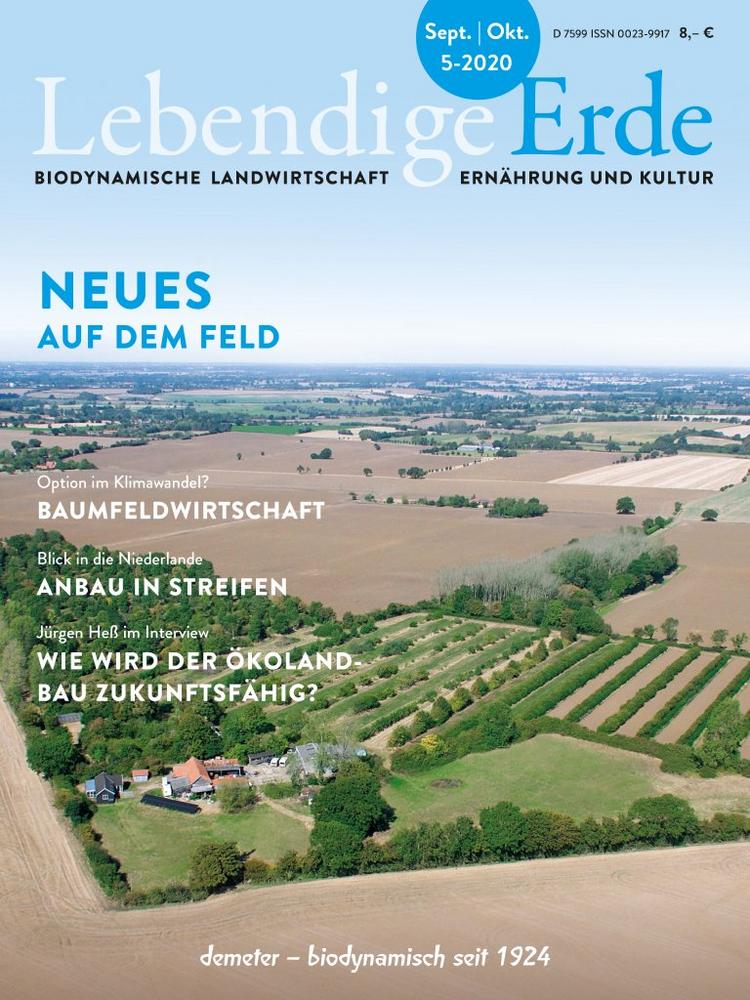 Sept. | Okt.
5-2020

D 7599 ISSN 0023-9917 8,– €

Lebendige Erde

BIODYNAMISCHE LANDWIRTSCHAFT ERNÄHRUNG UND KULTUR

NEUES
AUF DEM FELD

Option im Klimawandel?
BAUMFELDWIRTSCHAFT

Blick in die Niederlande
ANBAU IN STREIFEN

Jürgen Heß im Interview
WIE WIRD DER ÖKOLANDBAU ZUKUNFTSFÄHIG?

demeter – biodynamisch seit 1924